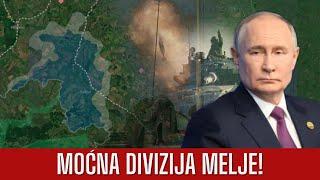 MOĆNA DIVIZIJA MELJE!